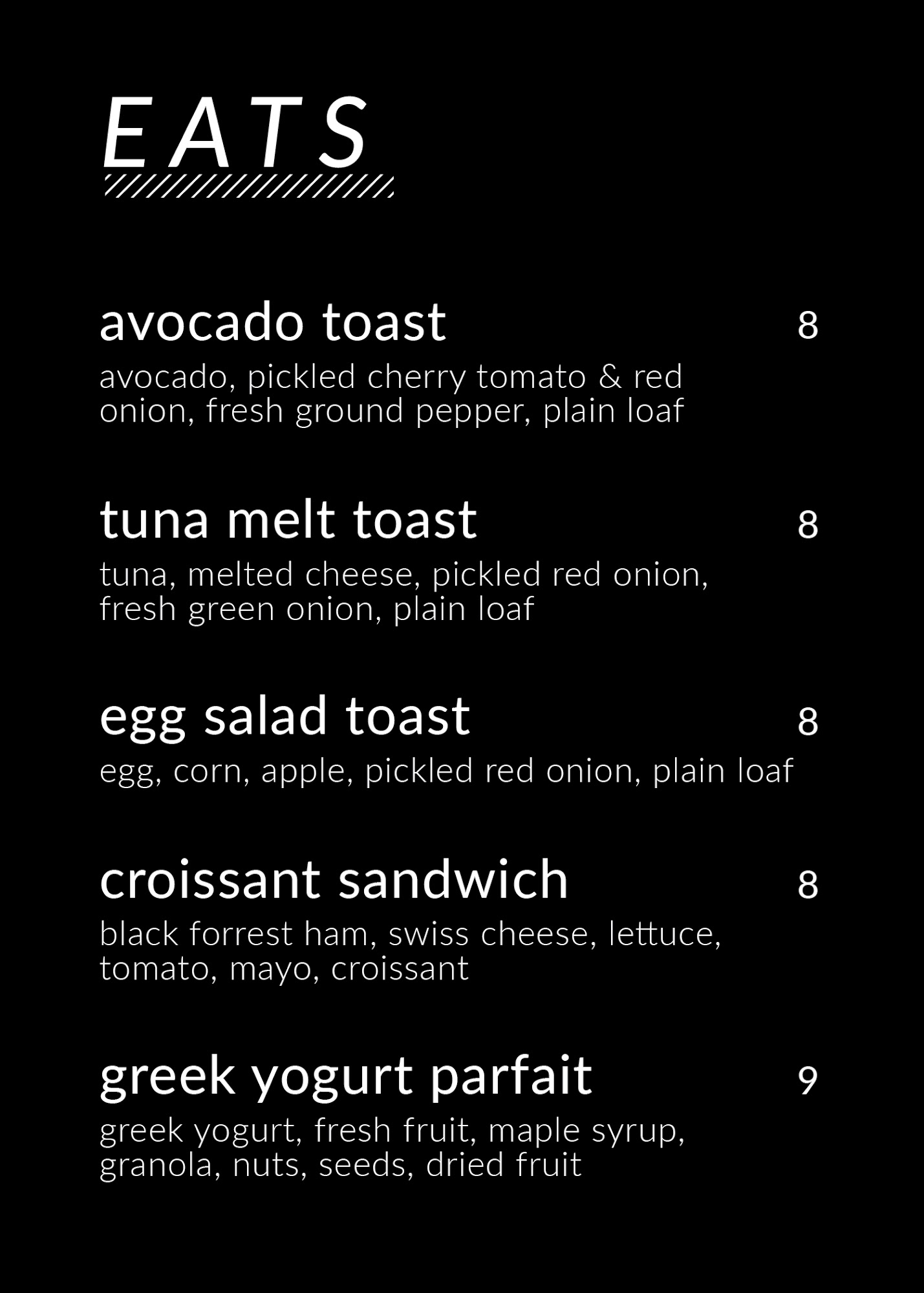 EATS

avocado toast 8
avocado, pickled cherry tomato & red onion, fresh ground pepper, plain loaf

tuna melt toast 8
tuna, melted cheese, pickled red onion, fresh green onion, plain loaf

egg salad toast 8
egg, corn, apple, pickled red onion, plain loaf

croissant sandwich 8
black forrest ham, swiss cheese, lettuce, tomato, mayo, croissant

greek yogurt parfait 9
greek yogurt, fresh fruit, maple syrup, granola, nuts, seeds, dried fruit